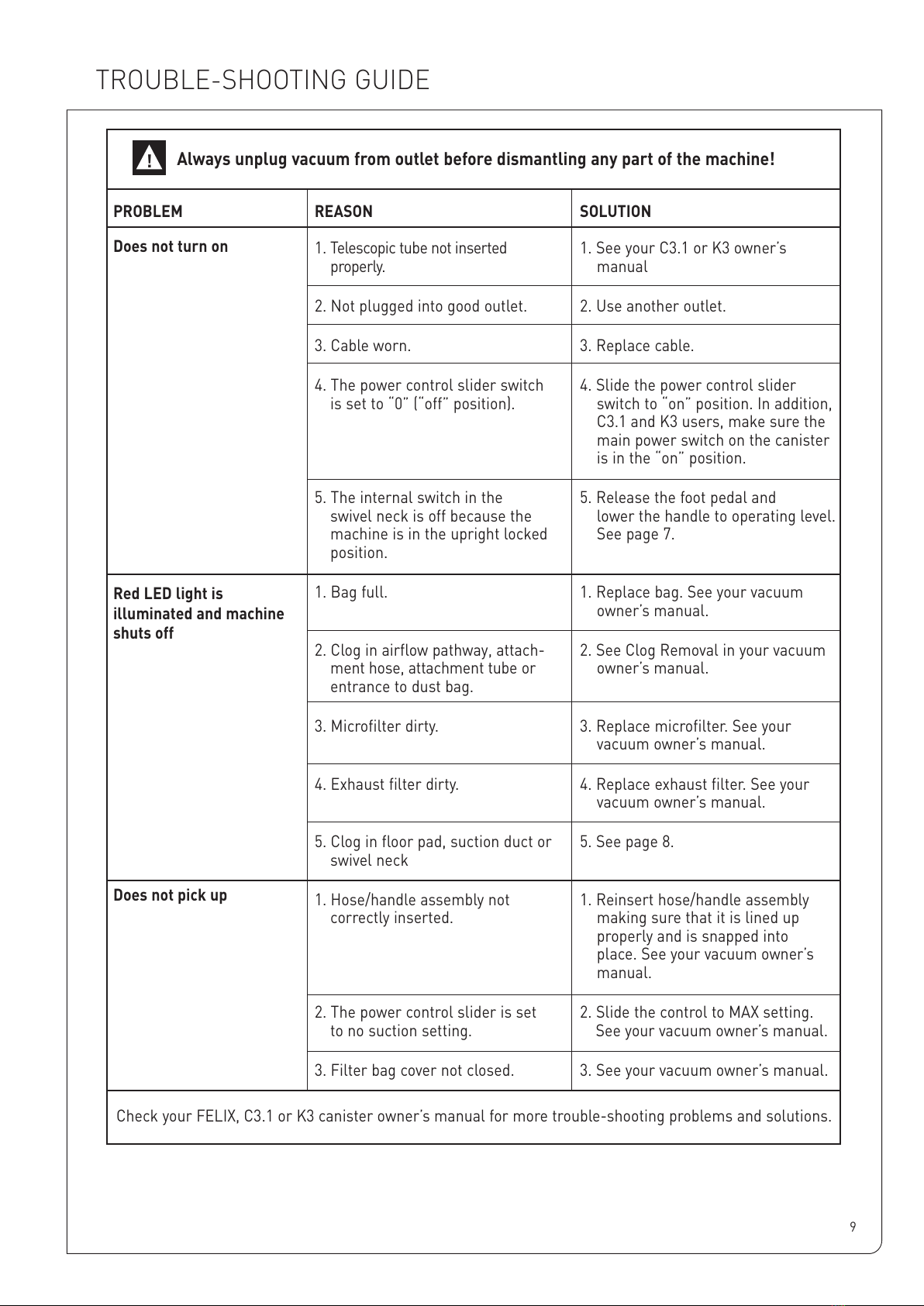 TROUBLE-SHOOTING GUIDE

! Always unplug vacuum from outlet before dismantling any part of the machine!

| PROBLEM | REASON | SOLUTION |
|---|---|---|
| Does not turn on | 1. Telescopic tube not inserted properly. | 1. See your C3.1 or K3 owner's manual |
| | 2. Not plugged into good outlet. | 2. Use another outlet. |
| | 3. Cable worn. | 3. Replace cable. |
| | 4. The power control slider switch is set to "0" ("off" position). | 4. Slide the power control slider switch to "on" position. In addition, C3.1 and K3 users, make sure the main power switch on the canister is in the "on" position. |
| | 5. The internal switch in the swivel neck is off because the machine is in the upright locked position. | 5. Release the foot pedal and lower the handle to operating level. See page 7. |
| Red LED light is illuminated and machine shuts off | 1. Bag full. | 1. Replace bag. See your vacuum owner's manual. |
| | 2. Clog in airflow pathway, attachment hose, attachment tube or entrance to dust bag. | 2. See Clog Removal in your vacuum owner's manual. |
| | 3. Microfilter dirty. | 3. Replace microfilter. See your vacuum owner's manual. |
| | 4. Exhaust filter dirty. | 4. Replace exhaust filter. See your vacuum owner's manual. |
| | 5. Clog in floor pad, suction duct or swivel neck | 5. See page 8. |
| Does not pick up | 1. Hose/handle assembly not correctly inserted. | 1. Reinsert hose/handle assembly making sure that it is lined up properly and is snapped into place. See your vacuum owner's manual. |
| | 2. The power control slider is set to no suction setting. | 2. Slide the control to MAX setting. See your vacuum owner's manual. |
| | 3. Filter bag cover not closed. | 3. See your vacuum owner's manual. |

Check your FELIX, C3.1 or K3 canister owner's manual for more trouble-shooting problems and solutions.

9